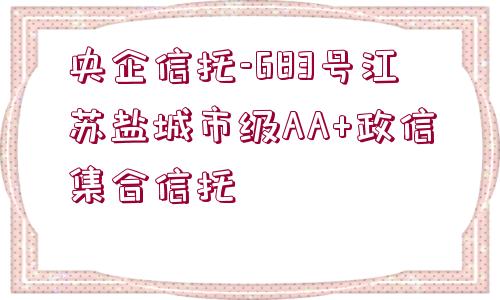 央企信托-683号江苏盐城市级AA+政信集合信托